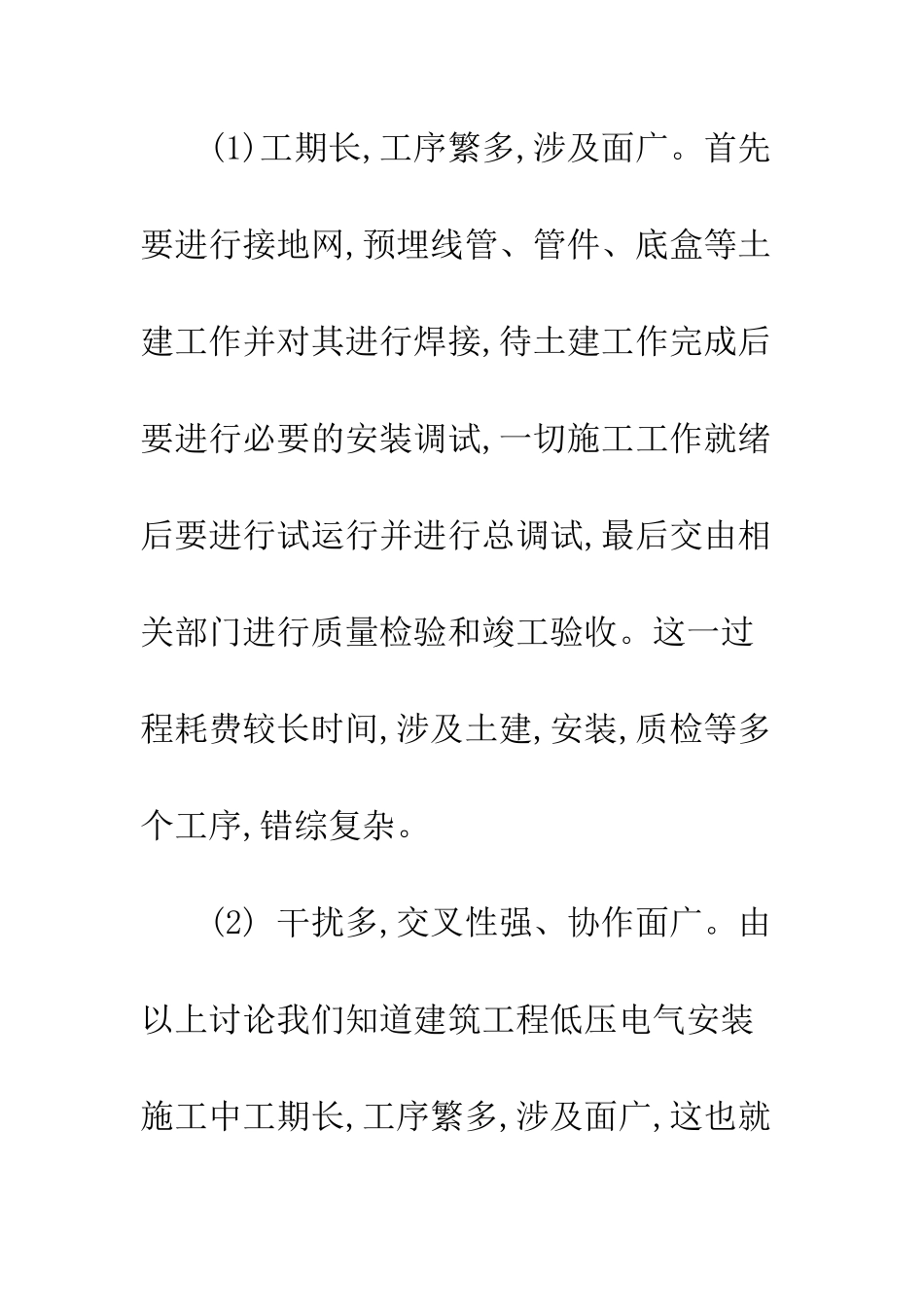 (1)工期长,工序繁多,涉及面广。首先要进行接地网,预埋线管、管件、底盒等土建工作并对其进行焊接,待土建工作完成后要进行必要的安装调试,一切施工工作就绪后要进行试运行并进行总调试,最后交由相关部门进行质量检验和竣工验收。这一过程耗费较长时间,涉及土建,安装,质检等多个工序,错综复杂。

(2) 干扰多,交叉性强、协作面广。由以上讨论我们知道建筑工程低压电气安装施工中工期长,工序繁多,涉及面广,这也就